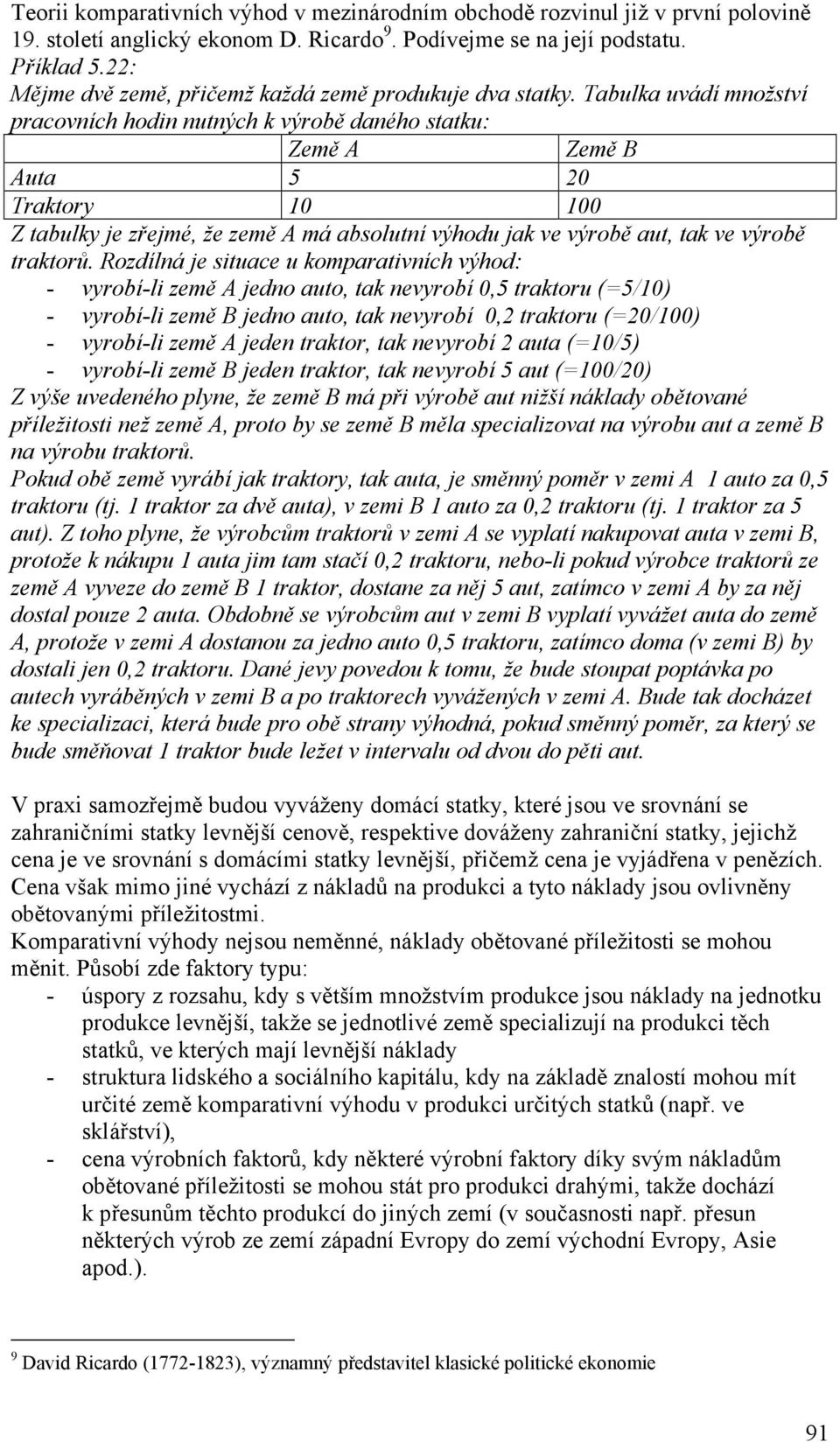 Teorii komparativních výhod v mezinárodním obchodě rozvinul již v první polovině 19. století anglický ekonom D. Ricardo$^9$. Podívejme se na její podstatu.
Příklad 5.22:
Mějme dvě země, přičemž každá země produkuje dva statky. Tabulka uvádí množství pracovních hodin nutných k výrobě daného statku:

| | Země A | Země B |
|---|---|---|
| Auta | 5 | 20 |
| Traktory | 10 | 100 |

Z tabulky je zřejmé, že země A má absolutní výhodu jak ve výrobě aut, tak ve výrobě traktorů. Rozdílná je situace u komparativních výhod:
- vyrobí-li země A jedno auto, tak nevyrobí 0,5 traktoru (=5/10)
- vyrobí-li země B jedno auto, tak nevyrobí 0,2 traktoru (=20/100)
- vyrobí-li země A jeden traktor, tak nevyrobí 2 auta (=10/5)
- vyrobí-li země B jeden traktor, tak nevyrobí 5 aut (=100/20)
Z výše uvedeného plyne, že země B má při výrobě aut nižší náklady obětované příležitosti než země A, proto by se země B měla specializovat na výrobu aut a země B na výrobu traktorů.
Pokud obě země vyrábí jak traktory, tak auta, je směnný poměr v zemi A 1 auto za 0,5 traktoru (tj. 1 traktor za dvě auta), v zemi B 1 auto za 0,2 traktoru (tj. 1 traktor za 5 aut). Z toho plyne, že výrobcům traktorů v zemi A se vyplatí nakupovat auta v zemi B, protože k nákupu 1 auta jim tam stačí 0,2 traktoru, nebo-li pokud výrobce traktorů ze země A vyveze do země B 1 traktor, dostane za něj 5 aut, zatímco v zemi A by za něj dostal pouze 2 auta. Obdobně se výrobcům aut v zemi B vyplatí vyvážet auta do země A, protože v zemi A dostanou za jedno auto 0,5 traktoru, zatímco doma (v zemi B) by dostali jen 0,2 traktoru. Dané jevy povedou k tomu, že bude stoupat poptávka po autech vyráběných v zemi B a po traktorech vyvážených v zemi A. Bude tak docházet ke specializaci, která bude pro obě strany výhodná, pokud směnný poměr, za který se bude směňovat 1 traktor bude ležet v intervalu od dvou do pěti aut.

V praxi samozřejmě budou vyváženy domácí statky, které jsou ve srovnání se zahraničními statky levnější cenově, respektive dováženy zahraniční statky, jejichž cena je ve srovnání s domácími statky levnější, přičemž cena je vyjádřena v penězích. Cena však mimo jiné vychází z nákladů na produkci a tyto náklady jsou ovlivněny obětovanými příležitostmi.
Komparativní výhody nejsou neměnné, náklady obětované příležitosti se mohou měnit. Působí zde faktory typu:
- úspory z rozsahu, kdy s větším množstvím produkce jsou náklady na jednotku produkce levnější, takže se jednotlivé země specializují na produkci těch statků, ve kterých mají levnější náklady
- struktura lidského a sociálního kapitálu, kdy na základě znalostí mohou mít určité země komparativní výhodu v produkci určitých statků (např. ve sklářství),
- cena výrobních faktorů, kdy některé výrobní faktory díky svým nákladům obětované příležitosti se mohou stát pro produkci drahými, takže dochází k přesunům těchto produkcí do jiných zemí (v současnosti např. přesun některých výrob ze zemí západní Evropy do zemí východní Evropy, Asie apod.).

$^9$ David Ricardo (1772-1823), významný představitel klasické politické ekonomie

91